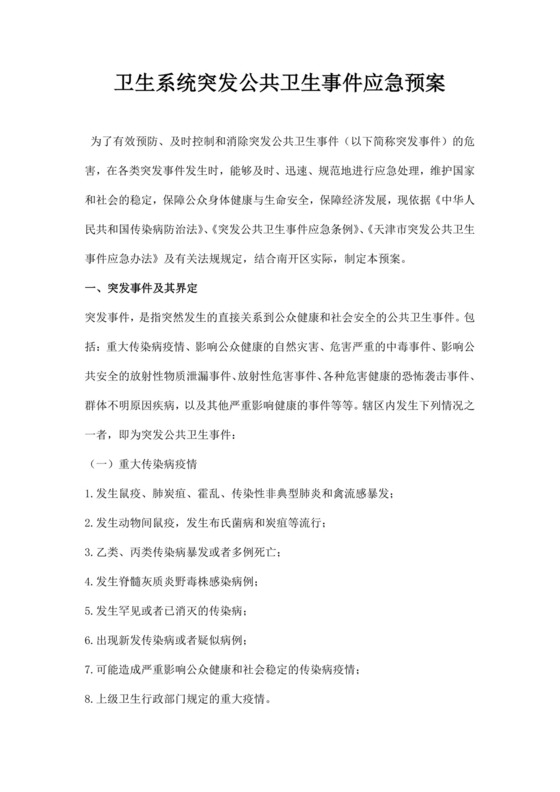 卫生系统突发公共卫生事件应急预案

为了有效预防、及时控制和消除突发公共卫生事件（以下简称突发事件）的危害，在各类突发事件发生时，能够及时、迅速、规范地进行应急处理，维护国家和社会的稳定，保障公众身体健康与生命安全，保障经济发展，现依据《中华人民共和国传染病防治法》、《突发公共卫生事件应急条例》、《天津市突发公共卫生事件应急办法》及有关法规规定，结合南开区实际，制定本预案。

一、突发事件及其界定

突发事件，是指突然发生的直接关系到公众健康和社会安全的公共卫生事件。包括：重大传染病疫情、影响公众健康的自然灾害、危害严重的中毒事件、影响公共安全的放射性物质泄漏事件、放射性危害事件、各种危害健康的恐怖袭击事件、群体不明原因疾病，以及其他严重影响健康的事件等等。辖区内发生下列情况之一者，即为突发公共卫生事件：

（一）重大传染病疫情

1.发生鼠疫、肺炭疽、霍乱、传染性非典型肺炎和禽流感暴发；

2.发生动物间鼠疫，发生布氏菌病和炭疽等流行；

3.乙类、丙类传染病暴发或者多例死亡；

4.发生脊髓灰质炎野毒株感染病例；

5.发生罕见或者已消灭的传染病；

6.出现新发传染病或者疑似病例；

7.可能造成严重影响公众健康和社会稳定的传染病疫情；

8.上级卫生行政部门规定的重大疫情。